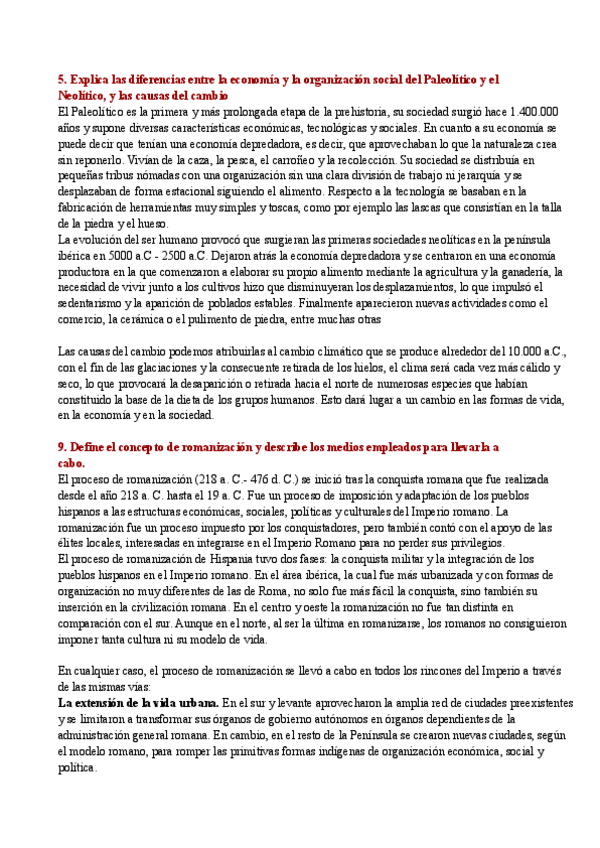 5. Explica las diferencias entre la economía y la organización social del Paleolítico y el Neolítico, y las causas del cambio

El Paleolítico es la primera y más prolongada etapa de la prehistoria, su sociedad surgió hace 1.400.000 años y supone diversas características económicas, tecnológicas y sociales. En cuanto a su economía se puede decir que tenían una economía depredadora, es decir, que aprovechaban lo que la naturaleza crea sin reponerlo. Vivían de la caza, la pesca, el carroñeo y la recolección. Su sociedad se distribuía en pequeñas tribus nómadas con una organización sin una clara división de trabajo ni jerarquía y se desplazaban de forma estacional siguiendo el alimento. Respecto a la tecnología se basaban en la fabricación de herramientas muy simples y toscas, como por ejemplo las lascas que consistían en la talla de la piedra y el hueso.

La evolución del ser humano provocó que surgieran las primeras sociedades neolíticas en la península ibérica en 5000 a.C - 2500 a.C. Dejaron atrás la economía depredadora y se centraron en una economía productora en la que comenzaron a elaborar su propio alimento mediante la agricultura y la ganadería, la necesidad de vivir junto a los cultivos hizo que disminuyeran los desplazamientos, lo que impulsó el sedentarismo y la aparición de poblados estables. Finalmente aparecieron nuevas actividades como el comercio, la cerámica o el pulimento de piedra, entre muchas otras

Las causas del cambio podemos atribuirlas al cambio climático que se produce alrededor del 10.000 a.C., con el fin de las glaciaciones y la consecuente retirada de los hielos, el clima será cada vez más cálido y seco, lo que provocará la desaparición o retirada hacia el norte de numerosas especies que habían constituido la base de la dieta de los grupos humanos. Esto dará lugar a un cambio en las formas de vida, en la economía y en la sociedad.

9. Define el concepto de romanización y describe los medios empleados para llevarla a cabo.

El proceso de romanización (218 a. C.- 476 d. C.) se inició tras la conquista romana que fue realizada desde el año 218 a. C. hasta el 19 a. C. Fue un proceso de imposición y adaptación de los pueblos hispanos a las estructuras económicas, sociales, políticas y culturales del Imperio romano. La romanización fue un proceso impuesto por los conquistadores, pero también contó con el apoyo de las élites locales, interesadas en integrarse en el Imperio Romano para no perder sus privilegios.

El proceso de romanización de Hispania tuvo dos fases: la conquista militar y la integración de los pueblos hispanos en el Imperio romano. En el área ibérica, la cual fue más urbanizada y con formas de organización no muy diferentes de las de Roma, no solo fue más fácil la conquista, sino también su inserción en la civilización romana. En el centro y oeste la romanización no fue tan distinta en comparación con el sur. Aunque en el norte, al ser la última en romanizarse, los romanos no consiguieron imponer tanta cultura ni su modelo de vida.

En cualquier caso, el proceso de romanización se llevó a cabo en todos los rincones del Imperio a través de las mismas vías:

La extensión de la vida urbana. En el sur y levante aprovecharon la amplia red de ciudades preexistentes y se limitaron a transformar sus órganos de gobierno autónomos en órganos dependientes de la administración general romana. En cambio, en el resto de la Península se crearon nuevas ciudades, según el modelo romano, para romper las primitivas formas indígenas de organización económica, social y política.